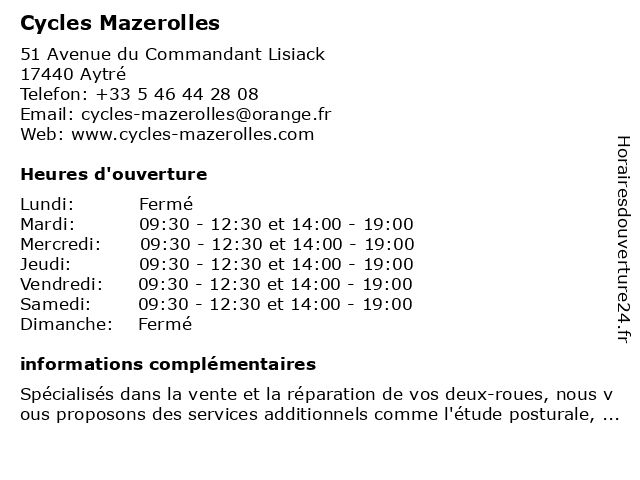 Cycles Mazerolles

51 Avenue du Commandant Lisiack
17440 Aytré
Telefon: +33 5 46 44 28 08
Email: cycles-mazerolles@orange.fr
Web: www.cycles-mazerolles.com

Heures d'ouverture

| | |
|---|---|
| Lundi: | Fermé |
| Mardi: | 09:30 - 12:30 et 14:00 - 19:00 |
| Mercredi: | 09:30 - 12:30 et 14:00 - 19:00 |
| Jeudi: | 09:30 - 12:30 et 14:00 - 19:00 |
| Vendredi: | 09:30 - 12:30 et 14:00 - 19:00 |
| Samedi: | 09:30 - 12:30 et 14:00 - 19:00 |
| Dimanche: | Fermé |

informations complémentaires

Spécialisés dans la vente et la réparation de vos deux-roues, nous v ous proposons des services additionnels comme l'étude posturale, ...

Horairesdouverture24.fr